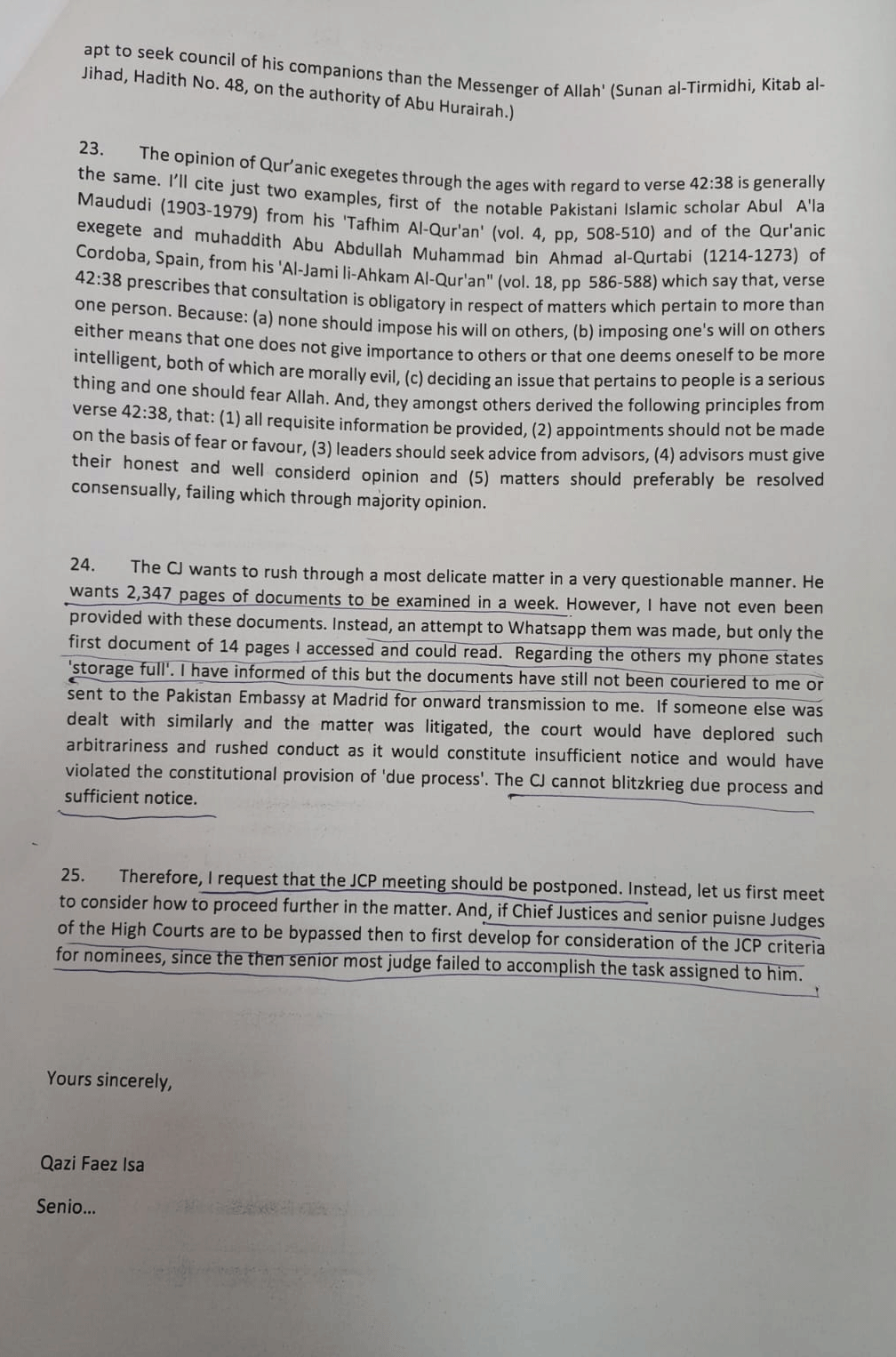 apt to seek council of his companions than the Messenger of Allah' (Sunan al-Tirmidhi, Kitab al-Jihad, Hadith No. 48, on the authority of Abu Hurairah.)

23. The opinion of Qur'anic exegetes through the ages with regard to verse 42:38 is generally the same. I'll cite just two examples, first of the notable Pakistani Islamic scholar Abul A'la Maududi (1903-1979) from his 'Tafhim Al-Qur'an' (vol. 4, pp, 508-510) and of the Qur'anic exegete and muhaddith Abu Abdullah Muhammad bin Ahmad al-Qurtabi (1214-1273) of Cordoba, Spain, from his 'Al-Jami li-Ahkam Al-Qur'an" (vol. 18, pp 586-588) which say that, verse 42:38 prescribes that consultation is obligatory in respect of matters which pertain to more than one person. Because: (a) none should impose his will on others, (b) imposing one's will on others either means that one does not give importance to others or that one deems oneself to be more intelligent, both of which are morally evil, (c) deciding an issue that pertains to people is a serious thing and one should fear Allah. And, they amongst others derived the following principles from verse 42:38, that: (1) all requisite information be provided, (2) appointments should not be made on the basis of fear or favour, (3) leaders should seek advice from advisors, (4) advisors must give their honest and well considerd opinion and (5) matters should preferably be resolved consensually, failing which through majority opinion.

24. The CJ wants to rush through a most delicate matter in a very questionable manner. He wants 2,347 pages of documents to be examined in a week. However, I have not even been provided with these documents. Instead, an attempt to Whatsapp them was made, but only the first document of 14 pages I accessed and could read. Regarding the others my phone states 'storage full'. I have informed of this but the documents have still not been couriered to me or sent to the Pakistan Embassy at Madrid for onward transmission to me. If someone else was dealt with similarly and the matter was litigated, the court would have deplored such arbitrariness and rushed conduct as it would constitute insufficient notice and would have violated the constitutional provision of 'due process'. The CJ cannot blitzkrieg due process and sufficient notice.

25. Therefore, I request that the JCP meeting should be postponed. Instead, let us first meet to consider how to proceed further in the matter. And, if Chief Justices and senior puisne Judges of the High Courts are to be bypassed then to first develop for consideration of the JCP criteria for nominees, since the then senior most judge failed to accomplish the task assigned to him.

Yours sincerely,

Qazi Faez Isa

Senio...